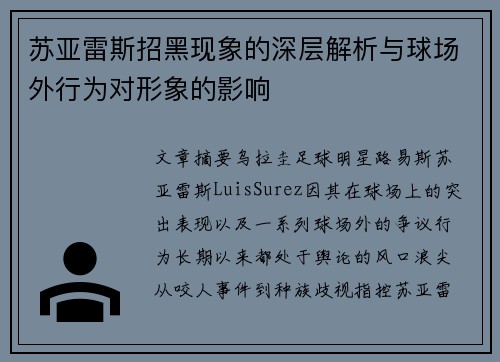 苏亚雷斯招黑现象的深层解析与球场外行为对形象的影响

文章摘要乌拉圭足球明星路易斯苏亚雷斯LuisSurez因其在球场上的突出表现以及一系列球场外的争议行为长期以来都处于舆论的风口浪尖从咬人事件到种族歧视指控苏亚雷